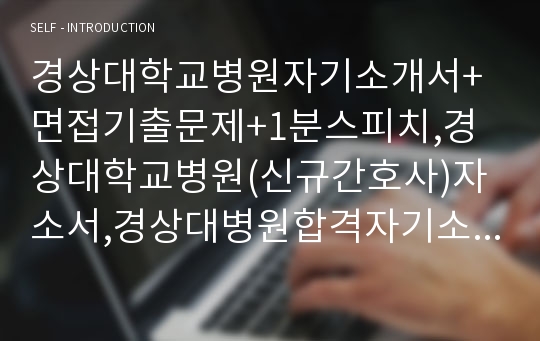 SELF - INTRODUCTION

경상대학교병원자기소개서+면접기출문제+1분스피치,경상대학교병원(신규간호사)자소서,경상대병원합격자기소…